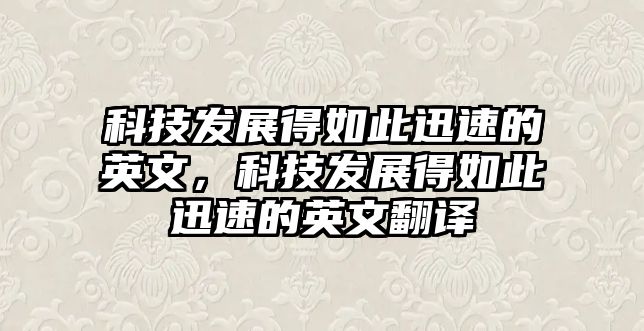 科技发展得如此迅速的英文，科技发展得如此迅速的英文翻译